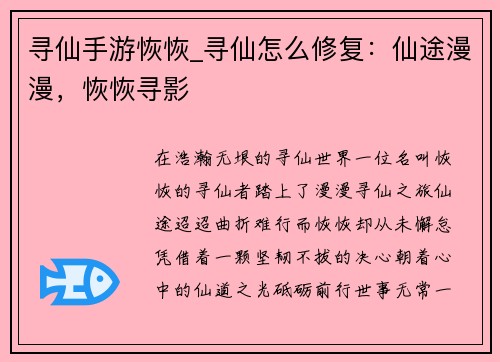 寻仙手游恢恢_寻仙怎么修复：仙途漫漫，恢恢寻影

在浩瀚无垠的寻仙世界一位名叫恢恢的寻仙者踏上了漫漫寻仙之旅仙途迢迢曲折难行而恢恢却从未懈怠凭借着一颗坚韧不拔的决心朝着心中的仙道之光砥砺前行世事无常一